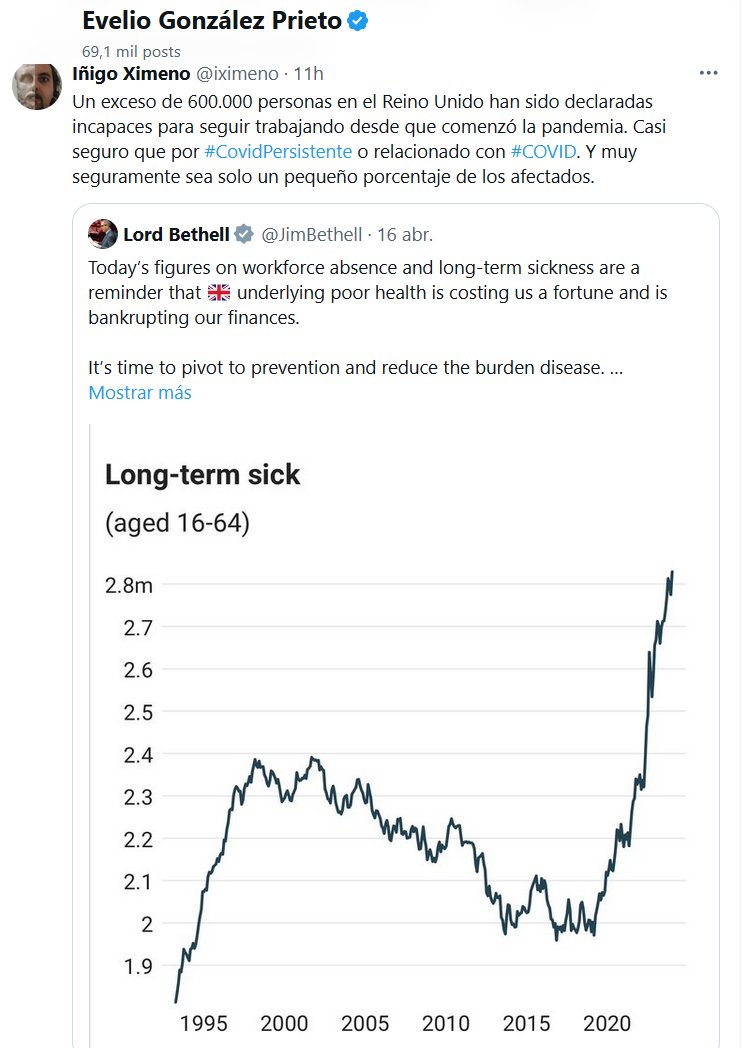 Evelio González Prieto
69,1 mil posts

Iñigo Ximeno @iximeno · 11h
Un exceso de 600.000 personas en el Reino Unido han sido declaradas incapaces para seguir trabajando desde que comenzó la pandemia. Casi seguro que por #CovidPersistente o relacionado con #COVID. Y muy seguramente sea solo un pequeño porcentaje de los afectados.

Lord Bethell @JimBethell · 16 abr.
Today's figures on workforce absence and long-term sickness are a reminder that 🇬🇧 underlying poor health is costing us a fortune and is bankrupting our finances.

It's time to pivot to prevention and reduce the burden disease. ...
Mostrar más

Long-term sick
(aged 16-64)

2.8m
2.7
2.6
2.5
2.4
2.3
2.2
2.1
2
1.9

1995 2000 2005 2010 2015 2020